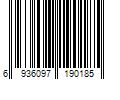 6 936097 190185